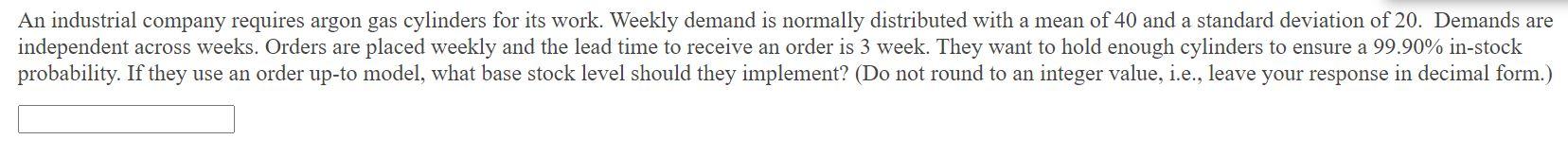 An industrial company requires argon gas cylinders for its work. Weekly demand is normally distributed with a mean of 40 and a standard deviation of 20. Demands are independent across weeks. Orders are placed weekly and the lead time to receive an order is 3 week. They want to hold enough cylinders to ensure a 99.90% in-stock probability. If they use an order up-to model, what base stock level should they implement? (Do not round to an integer value, i.e., leave your response in decimal form.)